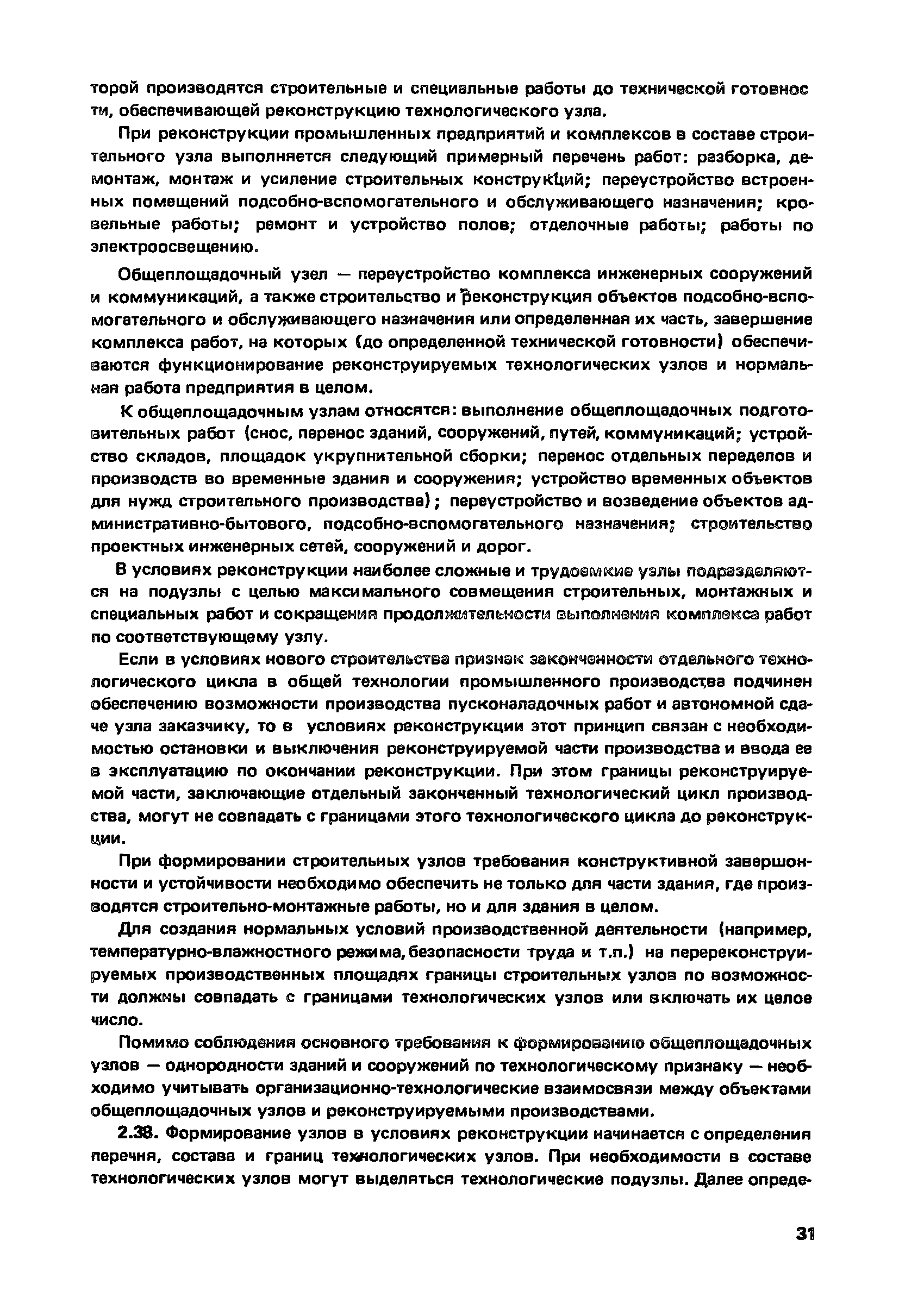 торой производятся строительные и специальные работы до технической готовности, обеспечивающей реконструкцию технологического узла.

При реконструкции промышленных предприятий и комплексов в составе строительного узла выполняется следующий примерный перечень работ: разборка, демонтаж, монтаж и усиление строительных конструкций; переустройство встроенных помещений подсобно-вспомогательного и обслуживающего назначения; кровельные работы; ремонт и устройство полов; отделочные работы; работы по электроосвещению.

Общеплощадочный узел — переустройство комплекса инженерных сооружений и коммуникаций, а также строительство и реконструкция объектов подсобно-вспомогательного и обслуживающего назначения или определенная их часть, завершение комплекса работ, на которых (до определенной технической готовности) обеспечиваются функционирование реконструируемых технологических узлов и нормальная работа предприятия в целом.

К общеплощадочным узлам относятся: выполнение общеплощадочных подготовительных работ (снос, перенос зданий, сооружений, путей, коммуникаций; устройство складов, площадок укрупнительной сборки; перенос отдельных переделов и производств во временные здания и сооружения; устройство временных объектов для нужд строительного производства); переустройство и возведение объектов административно-бытового, подсобно-вспомогательного назначения; строительство проектных инженерных сетей, сооружений и дорог.

В условиях реконструкции наиболее сложные и трудоемкие узлы подразделяются на подузлы с целью максимального совмещения строительных, монтажных и специальных работ и сокращения продолжительности выполнения комплекса работ по соответствующему узлу.

Если в условиях нового строительства признак законченности отдельного технологического цикла в общей технологии промышленного производства подчинен обеспечению возможности производства пусконаладочных работ и автономной сдаче узла заказчику, то в условиях реконструкции этот принцип связан с необходимостью остановки и выключения реконструируемой части производства и ввода ее в эксплуатацию по окончании реконструкции. При этом границы реконструируемой части, заключающие отдельный законченный технологический цикл производства, могут не совпадать с границами этого технологического цикла до реконструкции.

При формировании строительных узлов требования конструктивной завершонности и устойчивости необходимо обеспечить не только для части здания, где производятся строительно-монтажные работы, но и для здания в целом.

Для создания нормальных условий производственной деятельности (например, температурно-влажностного режима, безопасности труда и т.п.) на перереконструируемых производственных площадях границы строительных узлов по возможности должны совпадать с границами технологических узлов или включать их целое число.

Помимо соблюдения основного требования к формированию общеплощадочных узлов — однородности зданий и сооружений по технологическому признаку — необходимо учитывать организационно-технологические взаимосвязи между объектами общеплощадочных узлов и реконструируемыми производствами.

2.38. Формирование узлов в условиях реконструкции начинается с определения перечня, состава и границ технологических узлов. При необходимости в составе технологических узлов могут выделяться технологические подузлы. Далее опреде-

31